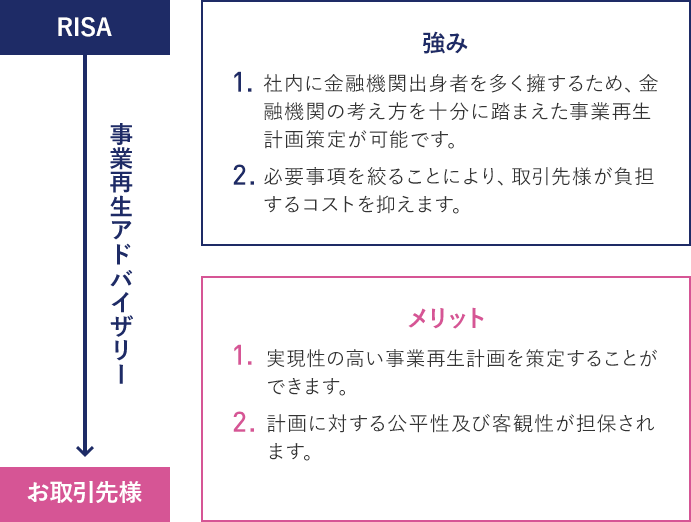 RISA

事業再生アドバイザリー

お取引先様

強み

1. 社内に金融機関出身者を多く擁するため、金融機関の考え方を十分に踏まえた事業再生計画策定が可能です。

2. 必要事項を絞ることにより、取引先様が負担するコストを抑えます。

メリット

1. 実現性の高い事業再生計画を策定することができます。

2. 計画に対する公平性及び客観性が担保されます。